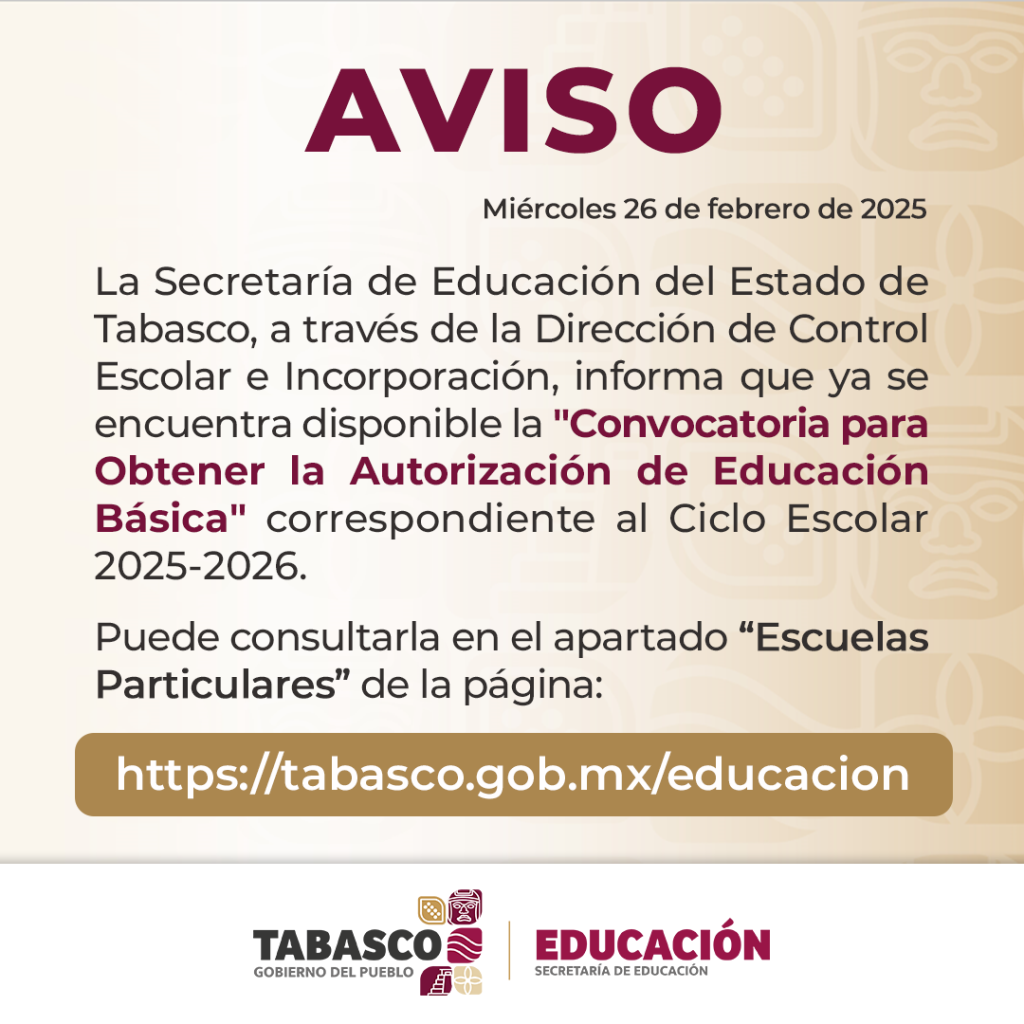 AVISO

Miércoles 26 de febrero de 2025

La Secretaría de Educación del Estado de Tabasco, a través de la Dirección de Control Escolar e Incorporación, informa que ya se encuentra disponible la "Convocatoria para Obtener la Autorización de Educación Básica" correspondiente al Ciclo Escolar 2025-2026.

Puede consultarla en el apartado “Escuelas Particulares” de la página:

https://tabasco.gob.mx/educacion

TABASCO
GOBIERNO DEL PUEBLO

EDUCACIÓN
SECRETARÍA DE EDUCACIÓN